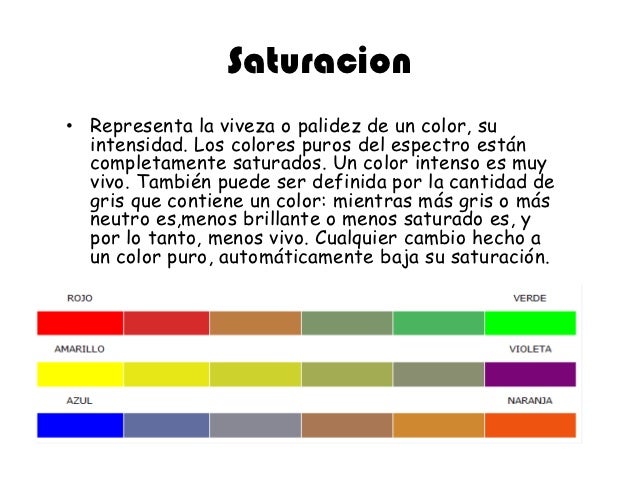 Saturacion

• Representa la viveza o palidez de un color, su intensidad. Los colores puros del espectro están completamente saturados. Un color intenso es muy vivo. También puede ser definida por la cantidad de gris que contiene un color: mientras más gris o más neutro es,menos brillante o menos saturado es, y por lo tanto, menos vivo. Cualquier cambio hecho a un color puro, automáticamente baja su saturación.

ROJO

VERDE

AMARILLO

VIOLETA

AZUL

NARANJA